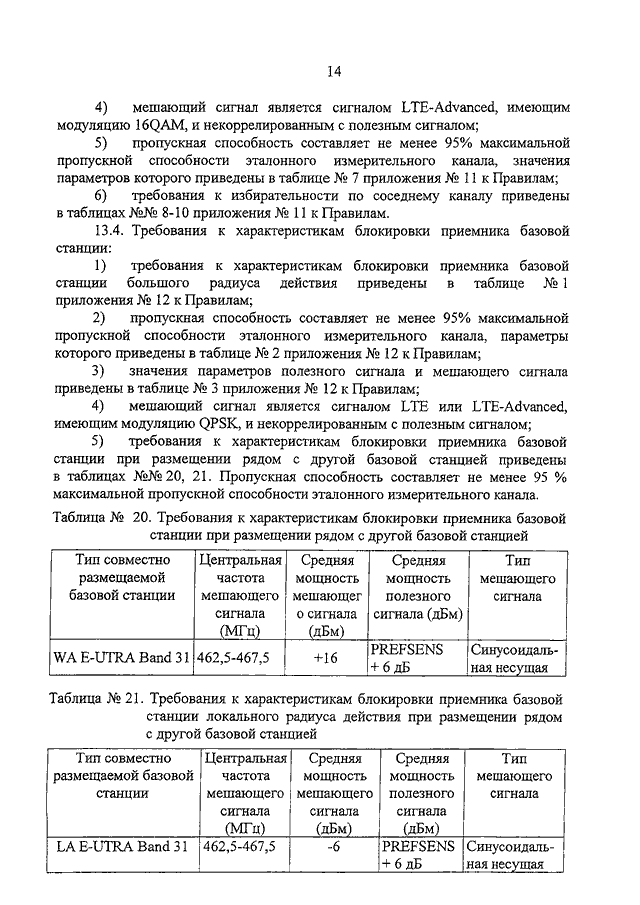 14

4) мешающий сигнал является сигналом LTE-Advanced, имеющим модуляцию 16QAM, и некоррелированным с полезным сигналом;

5) пропускная способность составляет не менее 95% максимальной пропускной способности эталонного измерительного канала, значения параметров которого приведены в таблице № 7 приложения № 11 к Правилам;

6) требования к избирательности по соседнему каналу приведены в таблицах №№ 8-10 приложения № 11 к Правилам.

13.4. Требования к характеристикам блокировки приемника базовой станции:

1) требования к характеристикам блокировки приемника базовой станции большого радиуса действия приведены в таблице № 1 приложения № 12 к Правилам;

2) пропускная способность составляет не менее 95% максимальной пропускной способности эталонного измерительного канала, параметры которого приведены в таблице № 2 приложения № 12 к Правилам;

3) значения параметров полезного сигнала и мешающего сигнала приведены в таблице № 3 приложения № 12 к Правилам;

4) мешающий сигнал является сигналом LTE или LTE-Advanced, имеющим модуляцию QPSK, и некоррелированным с полезным сигналом;

5) требования к характеристикам блокировки приемника базовой станции при размещении рядом с другой базовой станцией приведены в таблицах №№ 20, 21. Пропускная способность составляет не менее 95 % максимальной пропускной способности эталонного измерительного канала.

Таблица № 20. Требования к характеристикам блокировки приемника базовой станции при размещении рядом с другой базовой станцией

| Тип совместно размещаемой базовой станции | Центральная частота мешающего сигнала (МГц) | Средняя мощность мешающего сигнала (дБм) | Средняя мощность полезного сигнала (дБм) | Тип мешающего сигнала |
|---|---|---|---|---|
| WA E-UTRA Band 31 | 462,5-467,5 | +16 | PREFSENS + 6 дБ | Синусоидальная несущая |

Таблица № 21. Требования к характеристикам блокировки приемника базовой станции локального радиуса действия при размещении рядом с другой базовой станцией

| Тип совместно размещаемой базовой станции | Центральная частота мешающего сигнала (МГц) | Средняя мощность мешающего сигнала (дБм) | Средняя мощность полезного сигнала (дБм) | Тип мешающего сигнала |
|---|---|---|---|---|
| LA E-UTRA Band 31 | 462,5-467,5 | -6 | PREFSENS + 6 дБ | Синусоидальная несущая |